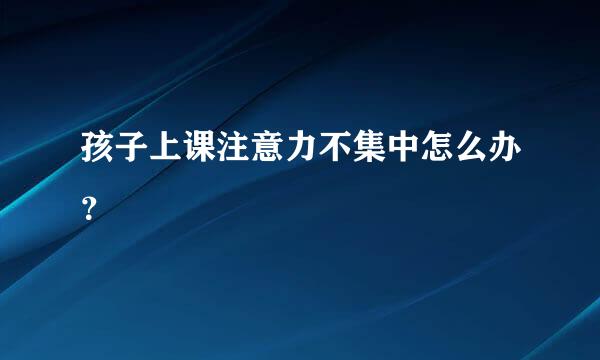 孩子上课注意力不集中怎么办？